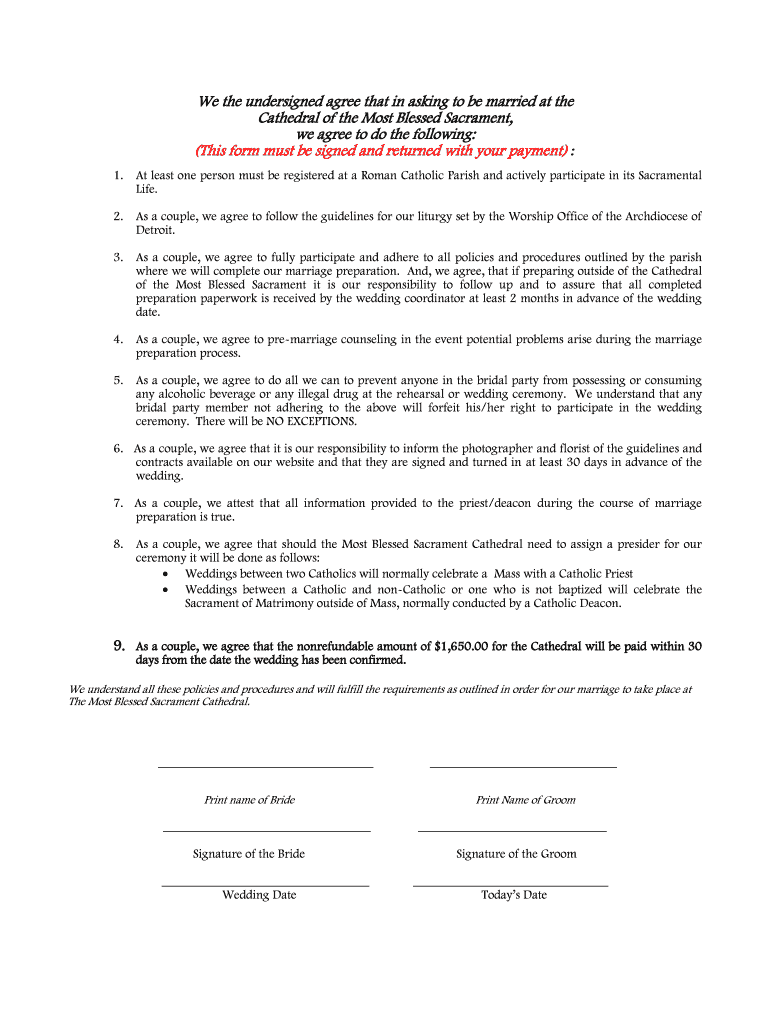 We the undersigned agree that in asking to be married at the Cathedral of the Most Blessed Sacrament, we agree to do the following:
(This form must be signed and returned with your payment) :

1. At least one person must be registered at a Roman Catholic Parish and actively participate in its Sacramental Life.

2. As a couple, we agree to follow the guidelines for our liturgy set by the Worship Office of the Archdiocese of Detroit.

3. As a couple, we agree to fully participate and adhere to all policies and procedures outlined by the parish where we will complete our marriage preparation. And, we agree, that if preparing outside of the Cathedral of the Most Blessed Sacrament it is our responsibility to follow up and to assure that all completed preparation paperwork is received by the wedding coordinator at least 2 months in advance of the wedding date.

4. As a couple, we agree to pre-marriage counseling in the event potential problems arise during the marriage preparation process.

5. As a couple, we agree to do all we can to prevent anyone in the bridal party from possessing or consuming any alcoholic beverage or any illegal drug at the rehearsal or wedding ceremony. We understand that any bridal party member not adhering to the above will forfeit his/her right to participate in the wedding ceremony. There will be NO EXCEPTIONS.

6. As a couple, we agree that it is our responsibility to inform the photographer and florist of the guidelines and contracts available on our website and that they are signed and turned in at least 30 days in advance of the wedding.

7. As a couple, we attest that all information provided to the priest/deacon during the course of marriage preparation is true.

8. As a couple, we agree that should the Most Blessed Sacrament Cathedral need to assign a presider for our ceremony it will be done as follows:
• Weddings between two Catholics will normally celebrate a Mass with a Catholic Priest
• Weddings between a Catholic and non-Catholic or one who is not baptized will celebrate the Sacrament of Matrimony outside of Mass, normally conducted by a Catholic Deacon.

9. As a couple, we agree that the nonrefundable amount of $1,650.00 for the Cathedral will be paid within 30 days from the date the wedding has been confirmed.

We understand all these policies and procedures and will fulfill the requirements as outlined in order for our marriage to take place at The Most Blessed Sacrament Cathedral.

Print name of Bride

Print Name of Groom

Signature of the Bride

Signature of the Groom

Wedding Date

Today's Date